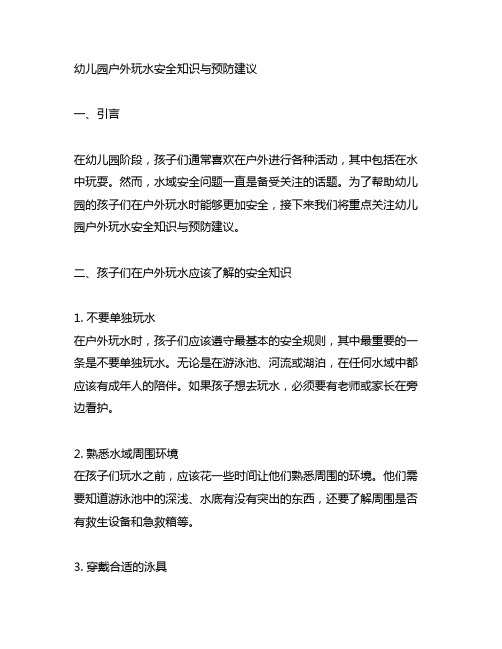 幼儿园户外玩水安全知识与预防建议

一、引言

在幼儿园阶段，孩子们通常喜欢在户外进行各种活动，其中包括在水中玩耍。然而，水域安全问题一直是备受关注的话题。为了帮助幼儿园的孩子们在户外玩水时能够更加安全，接下来我们将重点关注幼儿园户外玩水安全知识与预防建议。

二、孩子们在户外玩水应该了解的安全知识

1. 不要单独玩水
在户外玩水时，孩子们应该遵守最基本的安全规则，其中最重要的一条是不要单独玩水。无论是在游泳池、河流或湖泊，在任何水域中都应该有成年人的陪伴。如果孩子想去玩水，必须要有老师或家长在旁边看护。

2. 熟悉水域周围环境
在孩子们玩水之前，应该花一些时间让他们熟悉周围的环境。他们需要知道游泳池中的深浅、水底有没有突出的东西，还要了解周围是否有救生设备和急救箱等。

3. 穿戴合适的泳具